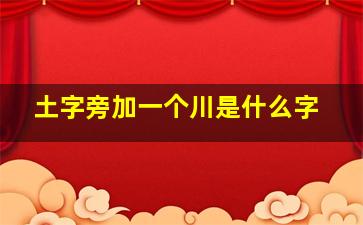 土字旁加一个川是什么字